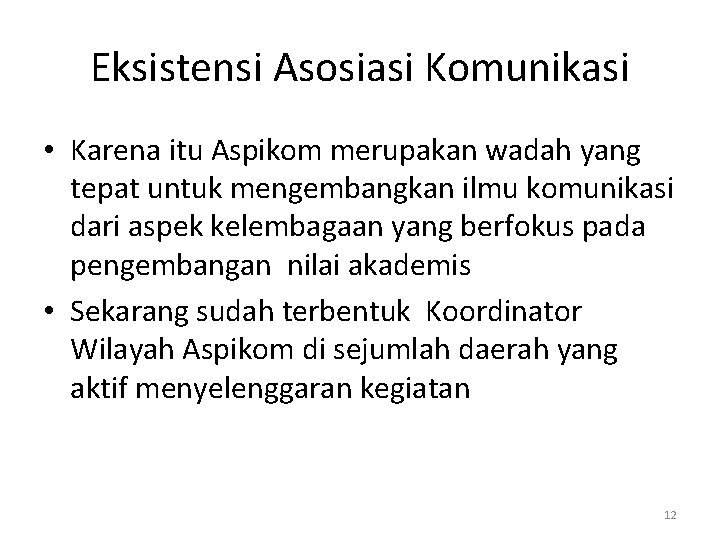 Eksistensi Asosiasi Komunikasi

• Karena itu Aspikom merupakan wadah yang tepat untuk mengembangkan ilmu komunikasi dari aspek kelembagaan yang berfokus pada pengembangan nilai akademis
• Sekarang sudah terbentuk Koordinator Wilayah Aspikom di sejumlah daerah yang aktif menyelenggaran kegiatan

12